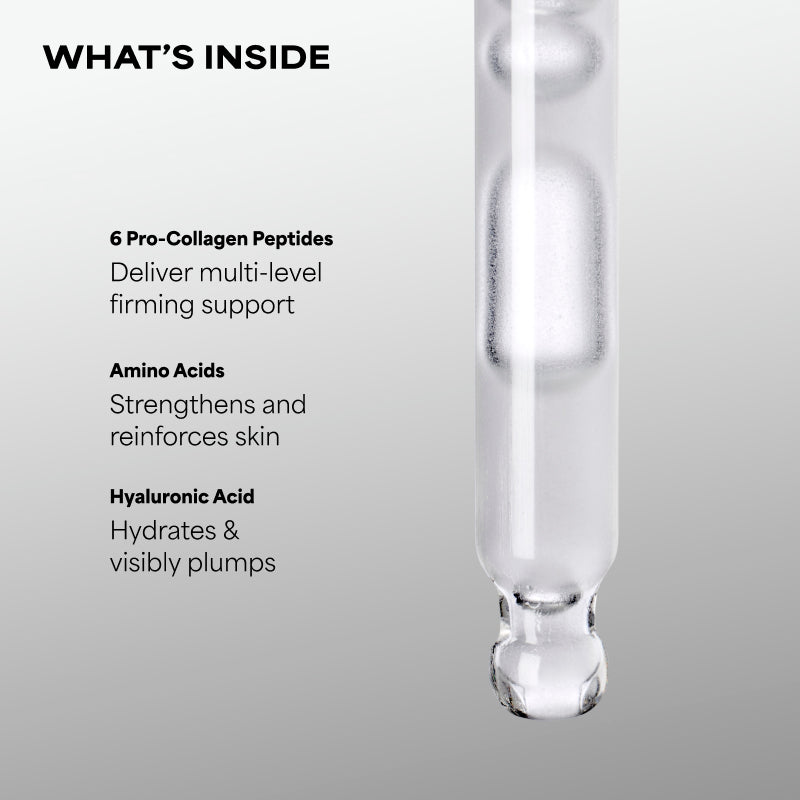 WHAT'S INSIDE

6 Pro-Collagen Peptides
Deliver multi-level firming support

Amino Acids
Strengthens and reinforces skin

Hyaluronic Acid
Hydrates & visibly plumps